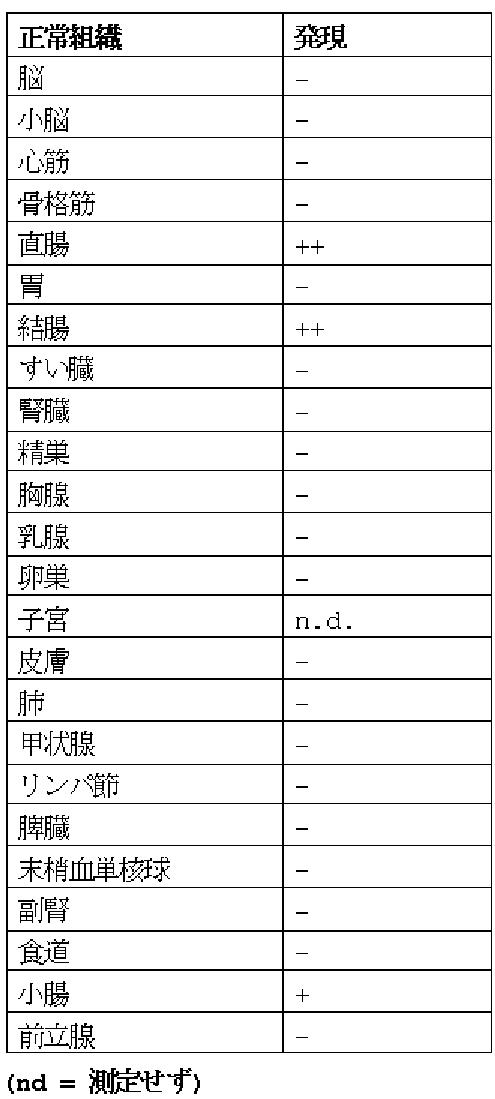 | 正常組織 | 発現 |
|---|---|
| 脳 | − |
| 小脳 | − |
| 心筋 | − |
| 骨格筋 | − |
| 直腸 | ++ |
| 胃 | − |
| 結腸 | ++ |
| すい臓 | − |
| 腎臓 | − |
| 精巣 | − |
| 胸腺 | − |
| 乳腺 | − |
| 卵巣 | − |
| 子宮 | n.d. |
| 皮膚 | − |
| 肺 | − |
| 甲状腺 | − |
| リンパ節 | − |
| 脾臓 | − |
| 末梢血単核球 | − |
| 副腎 | − |
| 食道 | − |
| 小腸 | + |
| 前立腺 | − |

(nd = 測定せず)